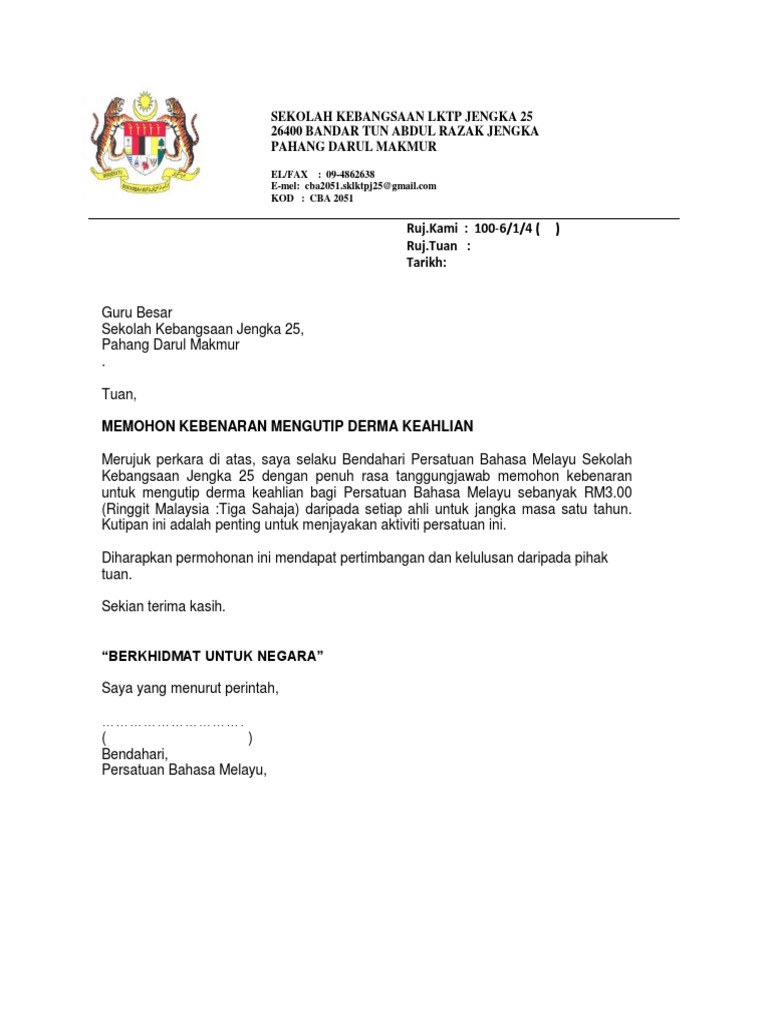 SEKOLAH KEBANGSAAN LKTP JENGKA 25
26400 BANDAR TUN ABDUL RAZAK JENGKA
PAHANG DARUL MAKMUR

EL/FAX : 09-4862638
E-mel: cba2051.sklktpj25@gmail.com
KOD : CBA 2051

Ruj.Kami : 100-6/1/4 ( )
Ruj.Tuan :
Tarikh:

Guru Besar
Sekolah Kebangsaan Jengka 25,
Pahang Darul Makmur
.

Tuan,

MEMOHON KEBENARAN MENGUTIP DERMA KEAHLIAN

Merujuk perkara di atas, saya selaku Bendahari Persatuan Bahasa Melayu Sekolah Kebangsaan Jengka 25 dengan penuh rasa tanggungjawab memohon kebenaran untuk mengutip derma keahlian bagi Persatuan Bahasa Melayu sebanyak RM3.00 (Ringgit Malaysia :Tiga Sahaja) daripada setiap ahli untuk jangka masa satu tahun. Kutipan ini adalah penting untuk menjayakan aktiviti persatuan ini.

Diharapkan permohonan ini mendapat pertimbangan dan kelulusan daripada pihak tuan.

Sekian terima kasih.

“BERKHIDMAT UNTUK NEGARA”

Saya yang menurut perintah,

…………………………….
( )
Bendahari,
Persatuan Bahasa Melayu,